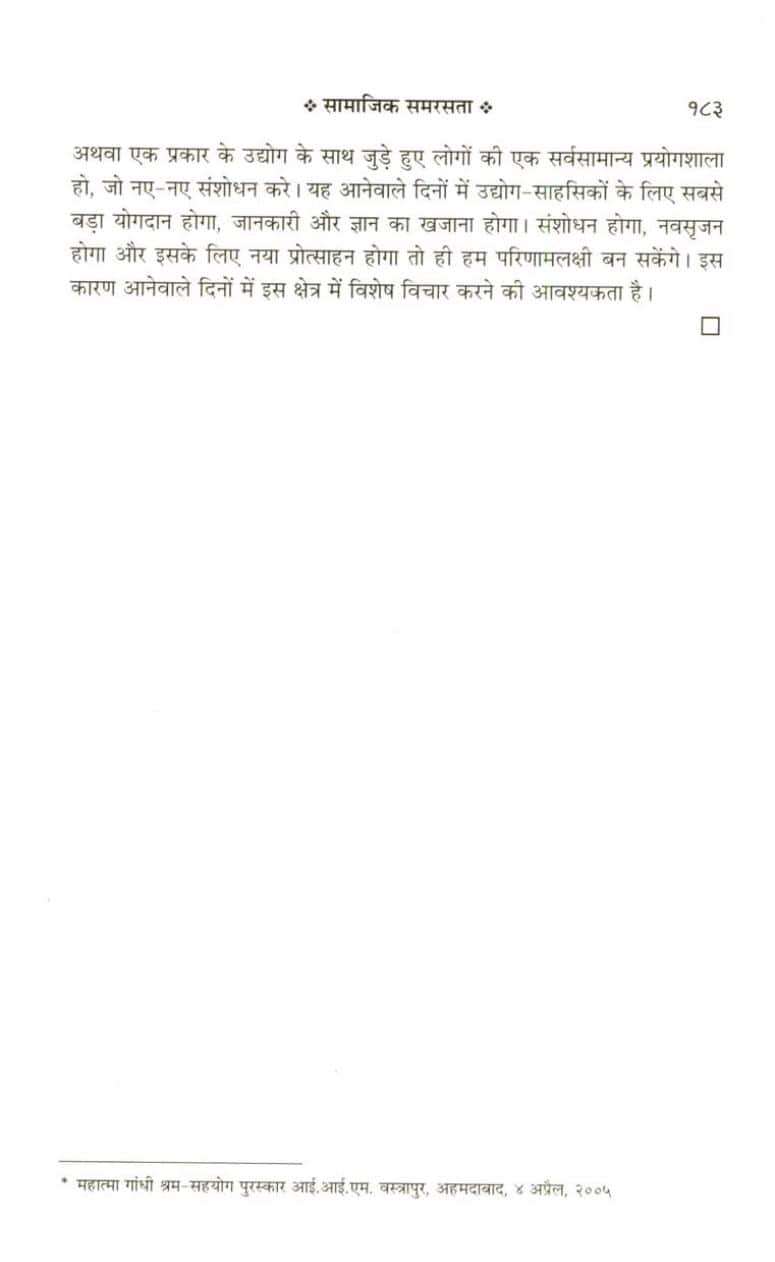 ❖ सामाजिक समरसता ❖ १८३

अथवा एक प्रकार के उद्योग के साथ जुड़े हुए लोगों की एक सर्वसामान्य प्रयोगशाला हो, जो नए-नए संशोधन करे। यह आनेवाले दिनों में उद्योग-साहसिकों के लिए सबसे बड़ा योगदान होगा, जानकारी और ज्ञान का खजाना होगा। संशोधन होगा, नवसृजन होगा और इसके लिए नया प्रोत्साहन होगा तो ही हम परिणामलक्षी बन सकेंगे। इस कारण आनेवाले दिनों में इस क्षेत्र में विशेष विचार करने की आवश्यकता है।

□

* महात्मा गांधी श्रम-सहयोग पुरस्कार आई.आई.एम. वस्त्रापुर, अहमदाबाद, ४ अप्रैल, २००५